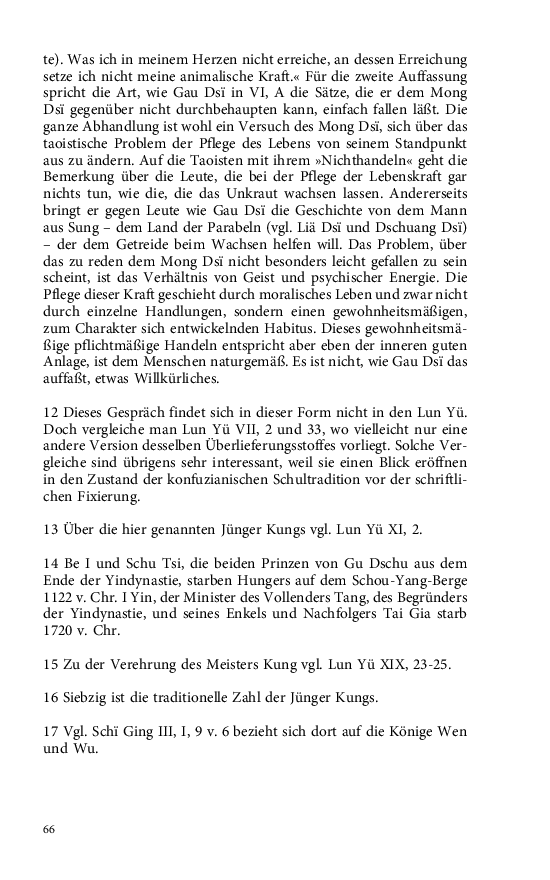 te). Was ich in meinem Herzen nicht erreiche, an dessen Erreichung setze ich nicht meine animalische Kraft.« Für die zweite Auffassung spricht die Art, wie Gau Dsï in VI, A die Sätze, die er dem Mong Dsï gegenüber nicht durchbehaupten kann, einfach fallen läßt. Die ganze Abhandlung ist wohl ein Versuch des Mong Dsï, sich über das taoistische Problem der Pflege des Lebens von seinem Standpunkt aus zu ändern. Auf die Taoisten mit ihrem »Nichthandeln« geht die Bemerkung über die Leute, die bei der Pflege der Lebenskraft gar nichts tun, wie die, die das Unkraut wachsen lassen. Andererseits bringt er gegen Leute wie Gau Dsï die Geschichte von dem Mann aus Sung – dem Land der Parabeln (vgl. Liä Dsï und Dschuang Dsï) – der dem Getreide beim Wachsen helfen will. Das Problem, über das zu reden dem Mong Dsï nicht besonders leicht gefallen zu sein scheint, ist das Verhältnis von Geist und psychischer Energie. Die Pflege dieser Kraft geschieht durch moralisches Leben und zwar nicht durch einzelne Handlungen, sondern einen gewohnheitsmäßigen, zum Charakter sich entwickelnden Habitus. Dieses gewohnheitsmäßige pflichtmäßige Handeln entspricht aber eben der inneren guten Anlage, ist dem Menschen naturgemäß. Es ist nicht, wie Gau Dsï das auffaßt, etwas Willkürliches.

12 Dieses Gespräch findet sich in dieser Form nicht in den Lun Yü. Doch vergleiche man Lun Yü VII, 2 und 33, wo vielleicht nur eine andere Version desselben Überlieferungsstoffes vorliegt. Solche Vergleiche sind übrigens sehr interessant, weil sie einen Blick eröffnen in den Zustand der konfuzianischen Schultradition vor der schriftlichen Fixierung.

13 Über die hier genannten Jünger Kungs vgl. Lun Yü XI, 2.

14 Be I und Schu Tsi, die beiden Prinzen von Gu Dschu aus dem Ende der Yindynastie, starben Hungers auf dem Schou-Yang-Berge 1122 v. Chr. I Yin, der Minister des Vollenders Tang, des Begründers der Yindynastie, und seines Enkels und Nachfolgers Tai Gia starb 1720 v. Chr.

15 Zu der Verehrung des Meisters Kung vgl. Lun Yü XIX, 23-25.

16 Siebzig ist die traditionelle Zahl der Jünger Kungs.

17 Vgl. Schï Ging III, I, 9 v. 6 bezieht sich dort auf die Könige Wen und Wu.

66